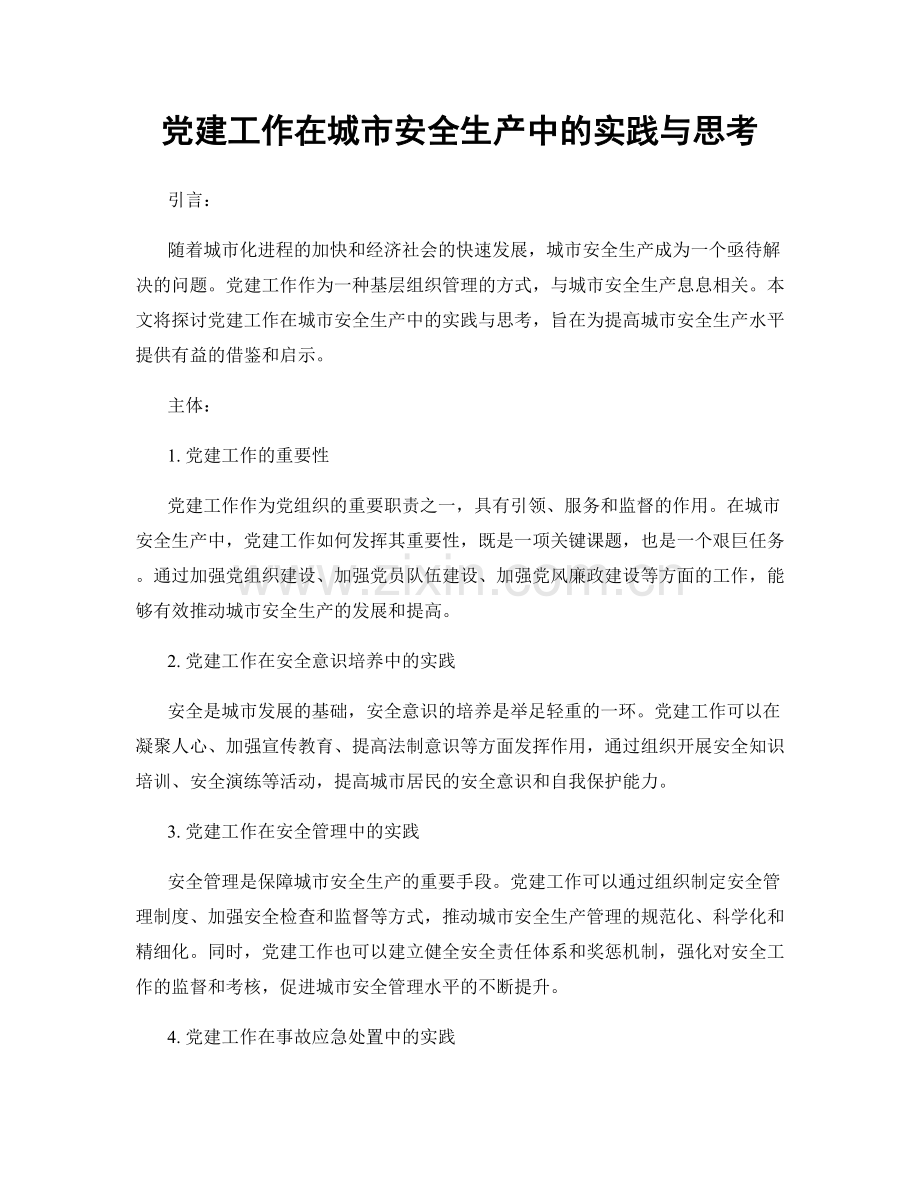 党建工作在城市安全生产中的实践与思考

引言：

随着城市化进程的加快和经济社会的快速发展，城市安全生产成为一个亟待解决的问题。党建工作作为一种基层组织管理的方式，与城市安全生产息息相关。本文将探讨党建工作在城市安全生产中的实践与思考，旨在为提高城市安全生产水平提供有益的借鉴和启示。

主体：

1.党建工作的重要性

党建工作作为党组织的重要职责之一，具有引领、服务和监督的作用。在城市安全生产中，党建工作如何发挥其重要性，既是一项关键课题，也是一个艰巨任务。通过加强党组织建设、加强党员队伍建设、加强党风廉政建设等方面的工作，能够有效推动城市安全生产的发展和提高。

2.党建工作在安全意识培养中的实践

安全是城市发展的基础，安全意识的培养是举足轻重的一环。党建工作可以在凝聚人心、加强宣传教育、提高法制意识等方面发挥作用，通过组织开展安全知识培训、安全演练等活动，提高城市居民的安全意识和自我保护能力。

3.党建工作在安全管理中的实践

安全管理是保障城市安全生产的重要手段。党建工作可以通过组织制定安全管理制度、加强安全检查和监督等方式，推动城市安全生产管理的规范化、科学化和精细化。同时，党建工作也可以建立健全安全责任体系和奖惩机制，强化对安全工作的监督和考核，促进城市安全管理水平的不断提升。

4.党建工作在事故应急处置中的实践

www.zixin.com.cn